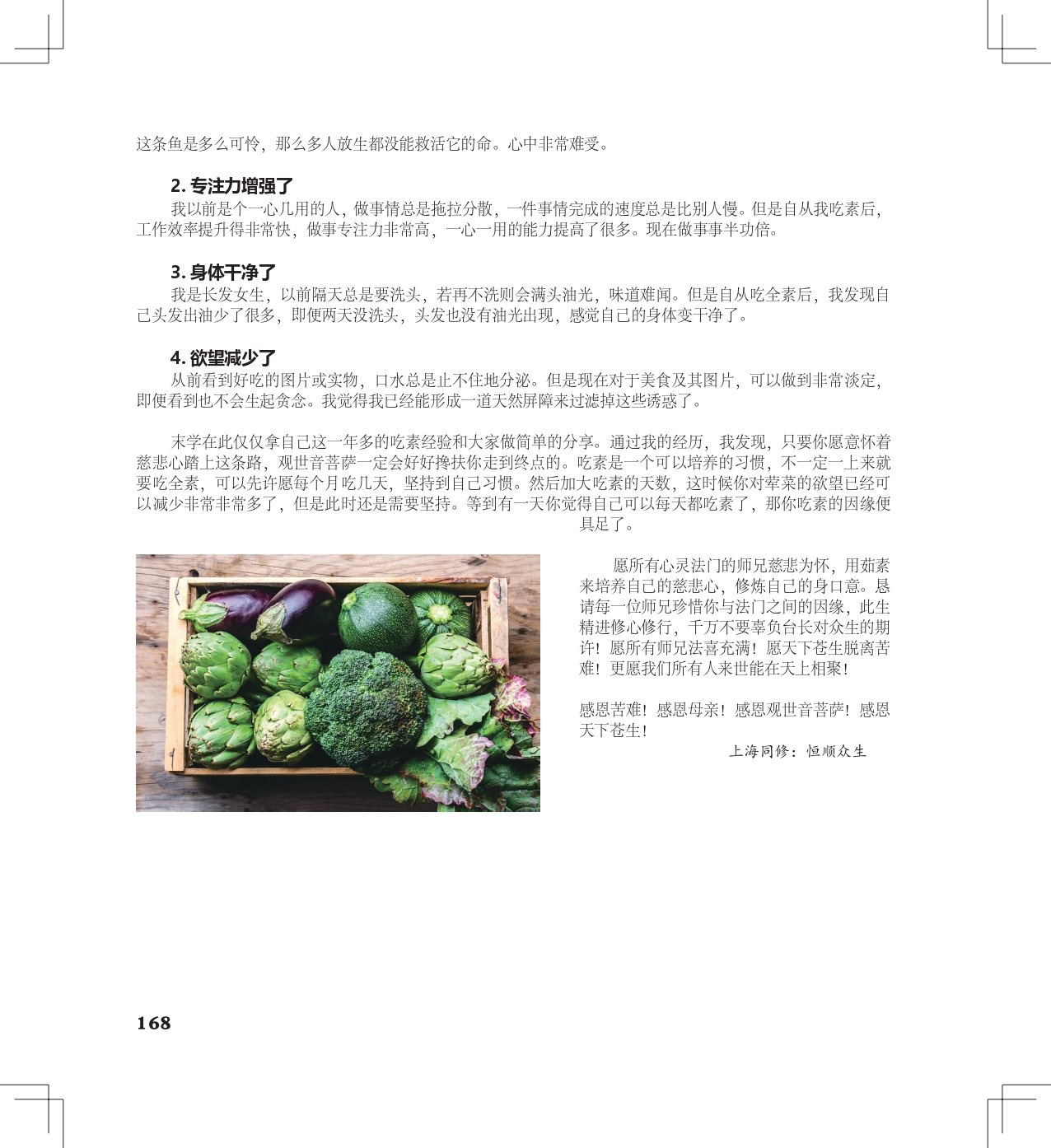 这条鱼是多么可怜，那么多人放生都没能救活它的命。心中非常难受。

2.专注力增强了

我以前是个一心几用的人，做事情总是拖拉分散，一件事情完成的速度总是比别人慢。但是自从我吃素后，工作效率提升得非常快，做事专注力非常高，一心一用的能力提高了很多。现在做事事半功倍。

3.身体干净了

我是长发女生，以前隔天总是要洗头，若再不洗则会满头油光，味道难闻。但是自从吃全素后，我发现自己头发出油少了很多，即便两天没洗头，头发也没有油光出现，感觉自己的身体变干净了。

4.欲望减少了

从前看到好吃的图片或实物，口水总是止不住地分泌。但是现在对于美食及其图片，可以做到非常淡定，即便看到也不会生起贪念。我觉得我已经能形成一道天然屏障来过滤掉这些诱惑了。

末学在此仅仅拿自己这一年多的吃素经验和大家做简单的分享。通过我的经历，我发现，只要你愿意怀着慈悲心踏上这条路，观世音菩萨一定会好好搀扶你走到终点的。吃素是一个可以培养的习惯，不一定一上来就要吃全素，可以先许愿每个月吃几天，坚持到自己习惯。然后加大吃素的天数，这时候你对荤菜的欲望已经可以减少非常非常多了，但是此时还是需要坚持。等到有一天你觉得自己可以每天都吃素了，那你吃素的因缘便具足了。

愿所有心灵法门的师兄慈悲为怀，用茹素来培养自己的慈悲心，修炼自己的身口意。恳请每一位师兄珍惜你与法门之间的因缘，此生精进修心修行，千万不要辜负台长对众生的期许！愿所有师兄法喜充满！愿天下苍生脱离苦难！更愿我们所有人来世能在天上相聚！

感恩苦难！感恩母亲！感恩观世音菩萨！感恩天下苍生！

上海同修：恒顺众生

168